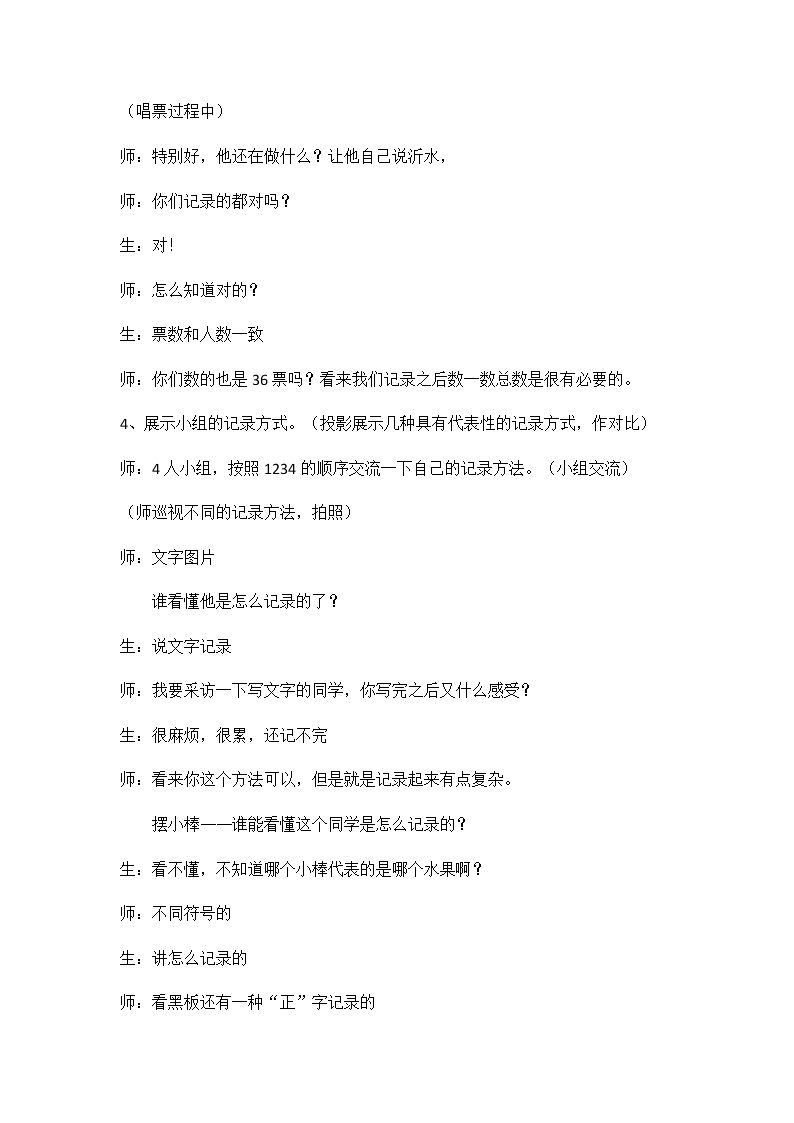 （唱票过程中）

师：特别好，他还在做什么？让他自己说沂水，

师：你们记录的都对吗？

生：对!

师：怎么知道对的？

生：票数和人数一致

师：你们数的也是36票吗？看来我们记录之后数一数总数是很有必要的。

4、展示小组的记录方式。（投影展示几种具有代表性的记录方式，作对比）

师：4人小组，按照1234的顺序交流一下自己的记录方法。（小组交流）

（师巡视不同的记录方法，拍照）

师：文字图片

谁看懂他是怎么记录的了？

生：说文字记录

师：我要采访一下写文字的同学，你写完之后又什么感受？

生：很麻烦，很累，还记不完

师：看来你这个方法可以，但是就是记录起来有点复杂。

摆小棒——谁能看懂这个同学是怎么记录的？

生：看不懂，不知道哪个小棒代表的是哪个水果啊？

师：不同符号的

生：讲怎么记录的

师：看黑板还有一种“正”字记录的